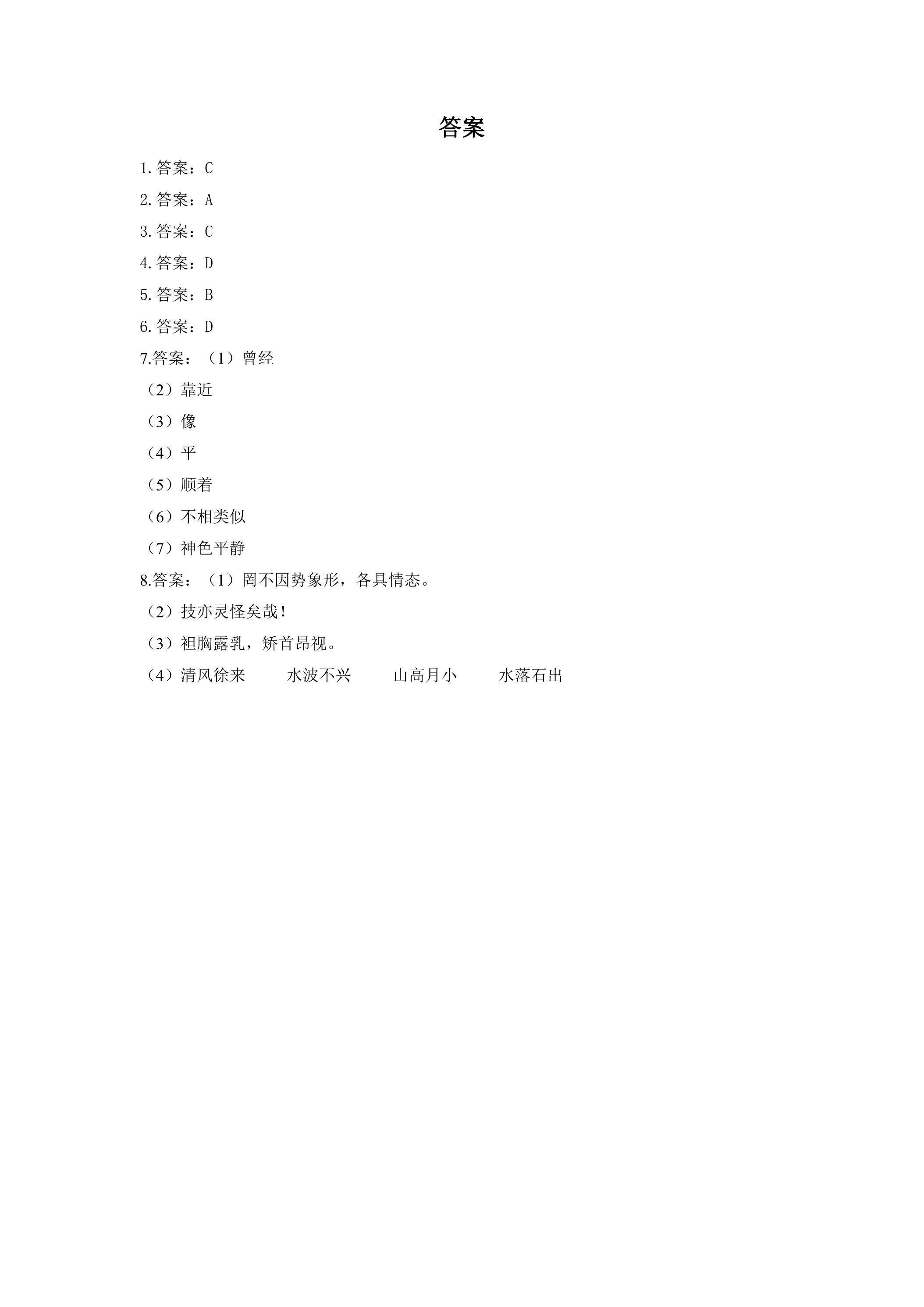 答案

1.答案：C

2.答案：A

3.答案：C

4.答案：D

5.答案：B

6.答案：D

7.答案：（1）曾经

（2）靠近

（3）像

（4）平

（5）顺着

（6）不相类似

（7）神色平静

8.答案：（1）罔不因势象形，各具情态。

（2）技亦灵怪矣哉！

（3）袒胸露乳，矫首昂视。

（4）清风徐来 水波不兴 山高月小 水落石出